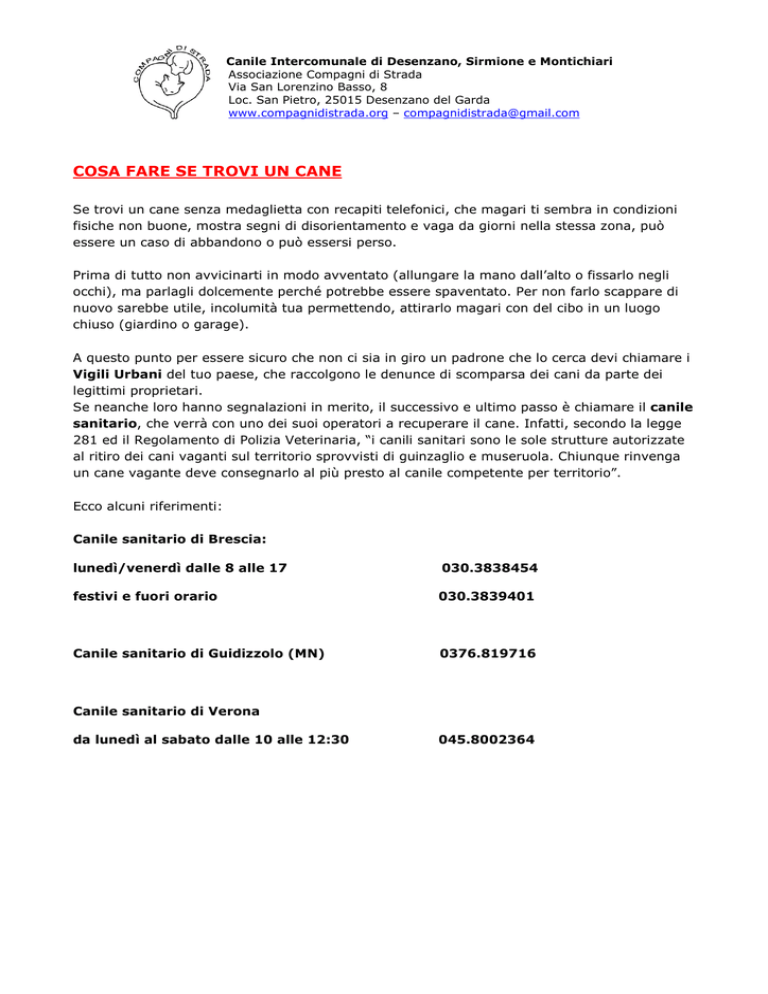 COMPAGNI DI STRADA

Canile Intercomunale di Desenzano, Sirmione e Montichiari
Associazione Compagni di Strada
Via San Lorenzino Basso, 8
Loc. San Pietro, 25015 Desenzano del Garda
www.compagnidistrada.org – compagnidistrada@gmail.com

COSA FARE SE TROVI UN CANE

Se trovi un cane senza medaglietta con recapiti telefonici, che magari ti sembra in condizioni fisiche non buone, mostra segni di disorientamento e vaga da giorni nella stessa zona, può essere un caso di abbandono o può essersi perso.

Prima di tutto non avvicinarti in modo avventato (allungare la mano dall'alto o fissarlo negli occhi), ma parlagli dolcemente perché potrebbe essere spaventato. Per non farlo scappare di nuovo sarebbe utile, incolumità tua permettendo, attirarlo magari con del cibo in un luogo chiuso (giardino o garage).

A questo punto per essere sicuro che non ci sia in giro un padrone che lo cerca devi chiamare i Vigili Urbani del tuo paese, che raccolgono le denunce di scomparsa dei cani da parte dei legittimi proprietari.
Se neanche loro hanno segnalazioni in merito, il successivo e ultimo passo è chiamare il canile sanitario, che verrà con uno dei suoi operatori a recuperare il cane. Infatti, secondo la legge 281 ed il Regolamento di Polizia Veterinaria, "i canili sanitari sono le sole strutture autorizzate al ritiro dei cani vaganti sul territorio sprovvisti di guinzaglio e museruola. Chiunque rinvenga un cane vagante deve consegnarlo al più presto al canile competente per territorio".

Ecco alcuni riferimenti:

Canile sanitario di Brescia:

lunedì/venerdì dalle 8 alle 17 030.3838454

festivi e fuori orario 030.3839401

Canile sanitario di Guidizzolo (MN) 0376.819716

Canile sanitario di Verona

da lunedì al sabato dalle 10 alle 12:30 045.8002364